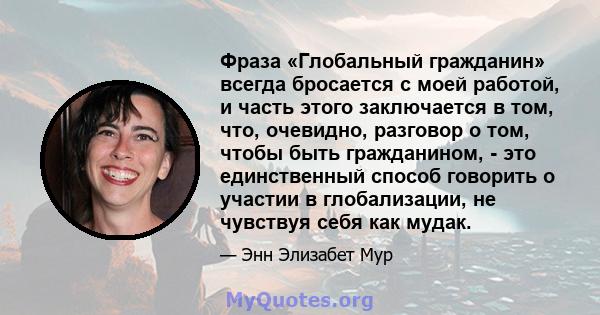 Фраза «Глобальный гражданин» всегда бросается с моей работой, и часть этого заключается в том, что, очевидно, разговор о том, чтобы быть гражданином, - это единственный способ говорить о участии в глобализации, не чувствуя себя как мудак.

— Энн Элизабет Мур

MyQuotes.org